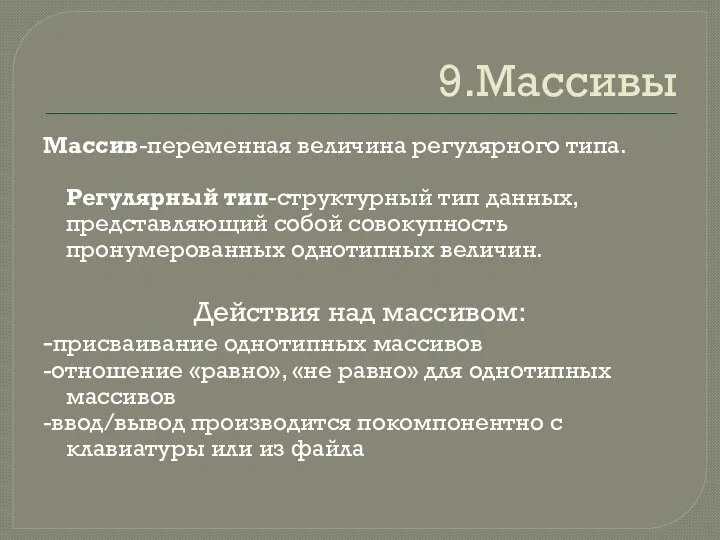 9.Массивы

Массив-переменная величина регулярного типа.

Регулярный тип-структурный тип данных, представляющий собой совокупность пронумерованных однотипных величин.

Действия над массивом:
-присваивание однотипных массивов
-отношение «равно», «не равно» для однотипных массивов
-ввод/вывод производится покомпонентно с клавиатуры или из файла